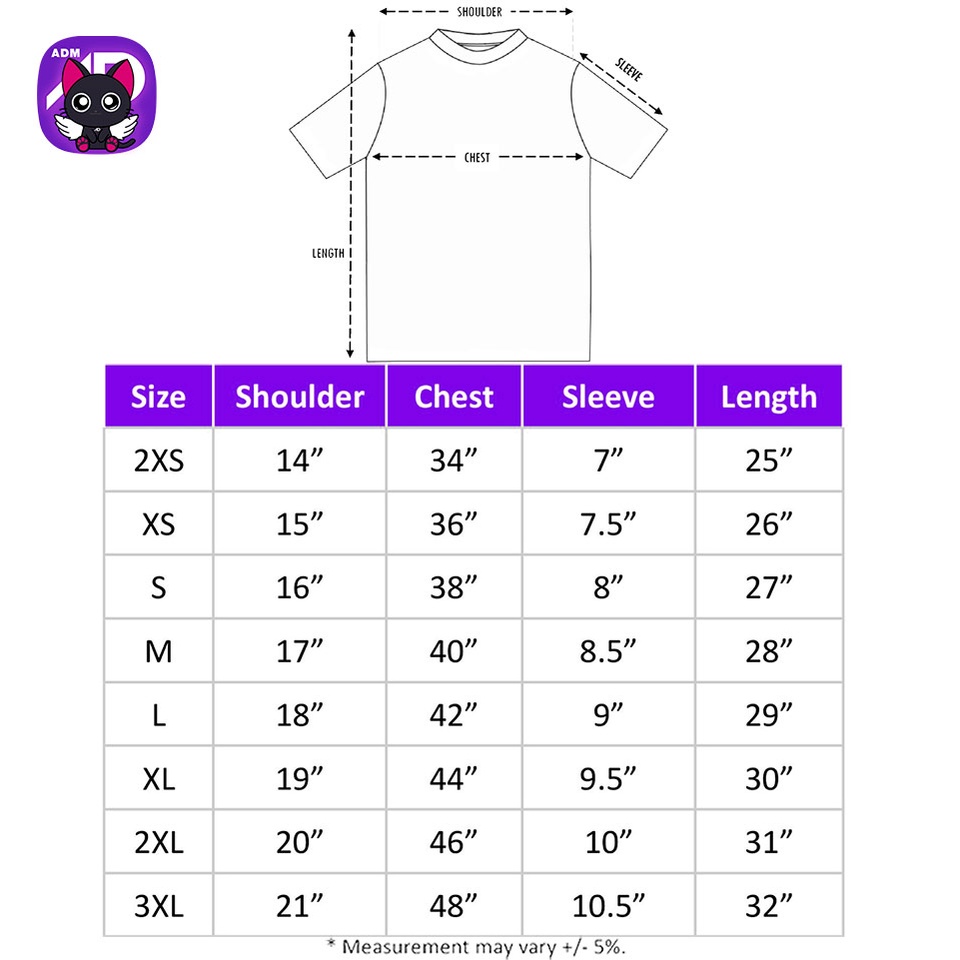 ADM

SHOULDER

SLEEVE

CHEST

LENGTH

| Size | Shoulder | Chest | Sleeve | Length |
|---|---|---|---|---|
| 2XS | 14” | 34” | 7” | 25” |
| XS | 15” | 36” | 7.5” | 26” |
| S | 16” | 38” | 8” | 27” |
| M | 17” | 40” | 8.5” | 28” |
| L | 18” | 42” | 9” | 29” |
| XL | 19” | 44” | 9.5” | 30” |
| 2XL | 20” | 46” | 10” | 31” |
| 3XL | 21” | 48” | 10.5” | 32” |

* Measurement may vary +/- 5%.